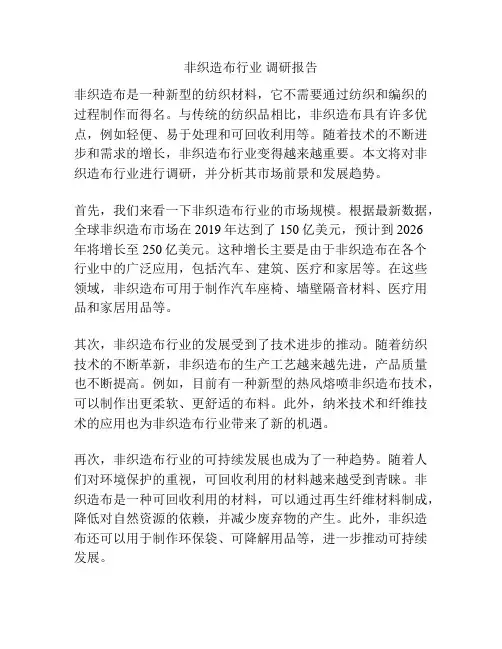 非织造布行业 调研报告

非织造布是一种新型的纺织材料，它不需要通过纺织和编织的过程制作而得名。与传统的纺织品相比，非织造布具有许多优点，例如轻便、易于处理和可回收利用等。随着技术的不断进步和需求的增长，非织造布行业变得越来越重要。本文将对非织造布行业进行调研，并分析其市场前景和发展趋势。

首先，我们来看一下非织造布行业的市场规模。根据最新数据，全球非织造布市场在 2019 年达到了 150 亿美元，预计到 2026 年将增长至 250 亿美元。这种增长主要是由于非织造布在各个行业中的广泛应用，包括汽车、建筑、医疗和家居等。在这些领域，非织造布可用于制作汽车座椅、墙壁隔音材料、医疗用品和家居用品等。

其次，非织造布行业的发展受到了技术进步的推动。随着纺织技术的不断革新，非织造布的生产工艺越来越先进，产品质量也不断提高。例如，目前有一种新型的热风熔喷非织造布技术，可以制作出更柔软、更舒适的布料。此外，纳米技术和纤维技术的应用也为非织造布行业带来了新的机遇。

再次，非织造布行业的可持续发展也成为了一种趋势。随着人们对环境保护的重视，可回收利用的材料越来越受到青睐。非织造布是一种可回收利用的材料，可以通过再生纤维材料制成，降低对自然资源的依赖，并减少废弃物的产生。此外，非织造布还可以用于制作环保袋、可降解用品等，进一步推动可持续发展。